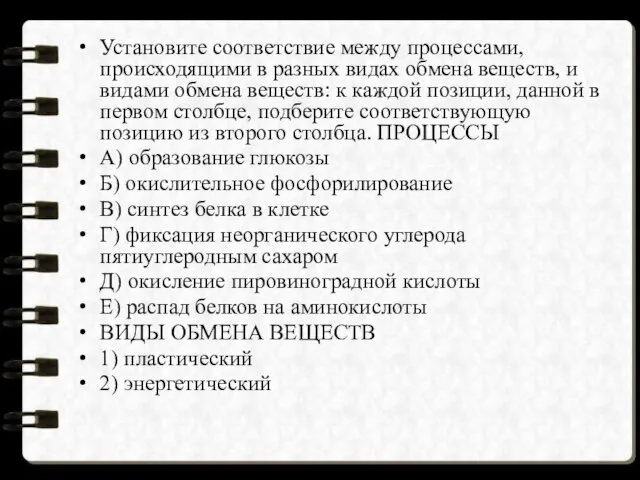 • Установите соответствие между процессами, происходящими в разных видах обмена веществ, и видами обмена веществ: к каждой позиции, данной в первом столбце, подберите соответствующую позицию из второго столбца. ПРОЦЕССЫ
• А) образование глюкозы
• Б) окислительное фосфорилирование
• В) синтез белка в клетке
• Г) фиксация неорганического углерода пятиуглеродным сахаром
• Д) окисление пировиноградной кислоты
• Е) распад белков на аминокислоты
• ВИДЫ ОБМЕНА ВЕЩЕСТВ
• 1) пластический
• 2) энергетический